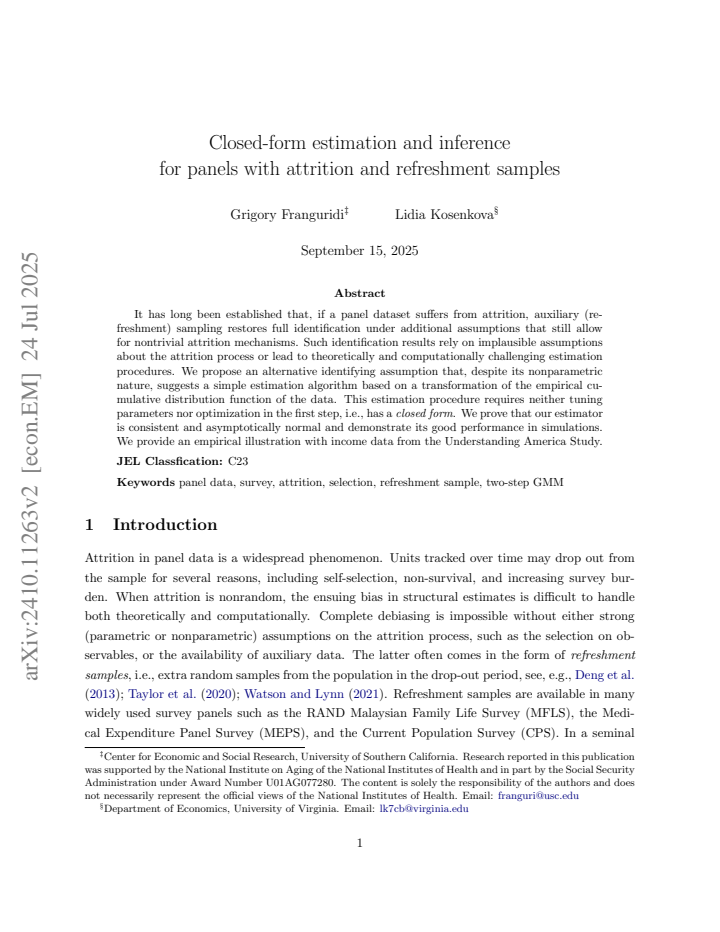 Closed-form estimation and inference
for panels with attrition and refreshment samples

Grigory Franguridi$^{‡}$ Lidia Kosenkova$^{§}$

September 15, 2025

Abstract

It has long been established that, if a panel dataset suffers from attrition, auxiliary (refreshment) sampling restores full identification under additional assumptions that still allow for nontrivial attrition mechanisms. Such identification results rely on implausible assumptions about the attrition process or lead to theoretically and computationally challenging estimation procedures. We propose an alternative identifying assumption that, despite its nonparametric nature, suggests a simple estimation algorithm based on a transformation of the empirical cumulative distribution function of the data. This estimation procedure requires neither tuning parameters nor optimization in the first step, i.e., has a closed form. We prove that our estimator is consistent and asymptotically normal and demonstrate its good performance in simulations. We provide an empirical illustration with income data from the Understanding America Study.

JEL Classfication: C23

Keywords panel data, survey, attrition, selection, refreshment sample, two-step GMM

1 Introduction

Attrition in panel data is a widespread phenomenon. Units tracked over time may drop out from the sample for several reasons, including self-selection, non-survival, and increasing survey burden. When attrition is nonrandom, the ensuing bias in structural estimates is difficult to handle both theoretically and computationally. Complete debiasing is impossible without either strong (parametric or nonparametric) assumptions on the attrition process, such as the selection on observables, or the availability of auxiliary data. The latter often comes in the form of refreshment samples, i.e., extra random samples from the population in the drop-out period, see, e.g., Deng et al. (2013); Taylor et al. (2020); Watson and Lynn (2021). Refreshment samples are available in many widely used survey panels such as the RAND Malaysian Family Life Survey (MFLS), the Medical Expenditure Panel Survey (MEPS), and the Current Population Survey (CPS). In a seminal

$^{‡}$Center for Economic and Social Research, University of Southern California. Research reported in this publication was supported by the National Institute on Aging of the National Institutes of Health and in part by the Social Security Administration under Award Number U01AG077280. The content is solely the responsibility of the authors and does not necessarily represent the official views of the National Institutes of Health. Email: franguri@usc.edu
$^{§}$Department of Economics, University of Virginia. Email: lk7cb@virginia.edu

1

arXiv:2410.11263v2 [econ.EM] 24 Jul 2025